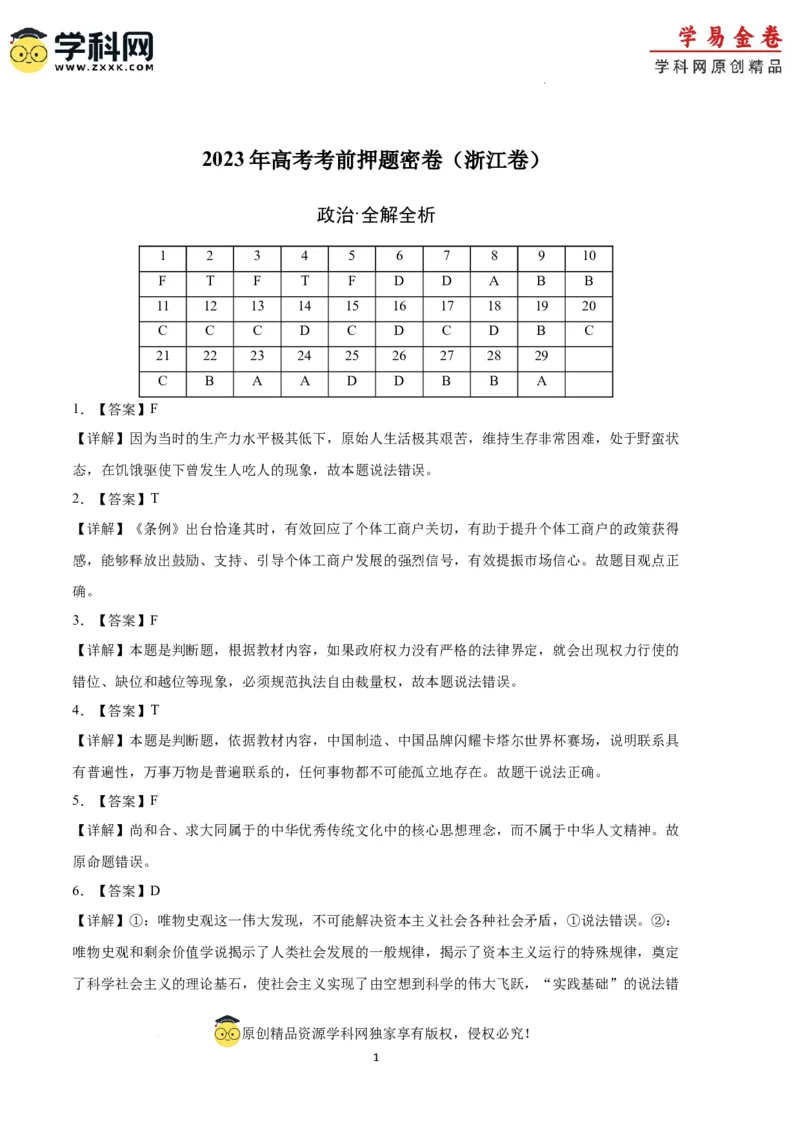 学科网
WWW.ZXXK.COM

学易金卷
学科网原创精品

2023年高考考前押题密卷（浙江卷）

政治·全解全析

| 1 | 2 | 3 | 4 | 5 | 6 | 7 | 8 | 9 | 10 |
|---|---|---|---|---|---|---|---|---|---|
| F | T | F | T | F | D | D | A | B | B |
| 11 | 12 | 13 | 14 | 15 | 16 | 17 | 18 | 19 | 20 |
| C | C | C | D | C | D | C | D | B | C |
| 21 | 22 | 23 | 24 | 25 | 26 | 27 | 28 | 29 | |
| C | B | A | A | D | D | B | B | A | |

1. 【答案】F

【详解】因为当时的生产力水平极其低下，原始人生活极其艰苦，维持生存非常困难，处于野蛮状态，在饥饿驱使下曾发生人吃人的现象，故本题说法错误。

2. 【答案】T

【详解】《条例》出台恰逢其时，有效回应了个体工商户关切，有助于提升个体工商户的政策获得感，能够释放出鼓励、支持、引导个体工商户发展的强烈信号，有效提振市场信心。故题目观点正确。

3. 【答案】F

【详解】本题是判断题，根据教材内容，如果政府权力没有严格的法律界定，就会出现权力行使的错位、缺位和越位等现象，必须规范执法自由裁量权，故本题说法错误。

4. 【答案】T

【详解】本题是判断题，依据教材内容，中国制造、中国品牌闪耀卡塔尔世界杯赛场，说明联系具有普遍性，万事万物是普遍联系的，任何事物都不可能孤立地存在。故题干说法正确。

5. 【答案】F

【详解】尚和合、求大同属于的中华优秀传统文化中的核心思想理念，而不属于中华人文精神。故原命题错误。

6. 【答案】D

【详解】①：唯物史观这一伟大发现，不可能解决资本主义社会各种社会矛盾，①说法错误。②：唯物史观和剩余价值学说揭示了人类社会发展的一般规律，揭示了资本主义运行的特殊规律，奠定了科学社会主义的理论基石，使社会主义实现了由空想到科学的伟大飞跃，“实践基础”的说法错

原创精品资源学科网独家享有版权，侵权必究！

1